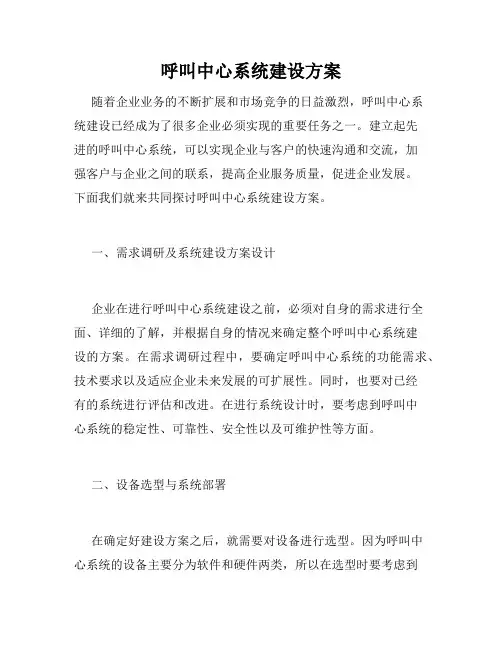 呼叫中心系统建设方案

随着企业业务的不断扩展和市场竞争的日益激烈，呼叫中心系统建设已经成为了很多企业必须实现的重要任务之一。建立起先进的呼叫中心系统，可以实现企业与客户的快速沟通和交流，加强客户与企业之间的联系，提高企业服务质量，促进企业发展。下面我们就来共同探讨呼叫中心系统建设方案。

一、需求调研及系统建设方案设计

企业在进行呼叫中心系统建设之前，必须对自身的需求进行全面、详细的了解，并根据自身的情况来确定整个呼叫中心系统建设的方案。在需求调研过程中，要确定呼叫中心系统的功能需求、技术要求以及适应企业未来发展的可扩展性。同时，也要对已经有的系统进行评估和改进。在进行系统设计时，要考虑到呼叫中心系统的稳定性、可靠性、安全性以及可维护性等方面。

二、设备选型与系统部署

在确定好建设方案之后，就需要对设备进行选型。因为呼叫中心系统的设备主要分为软件和硬件两类，所以在选型时要考虑到